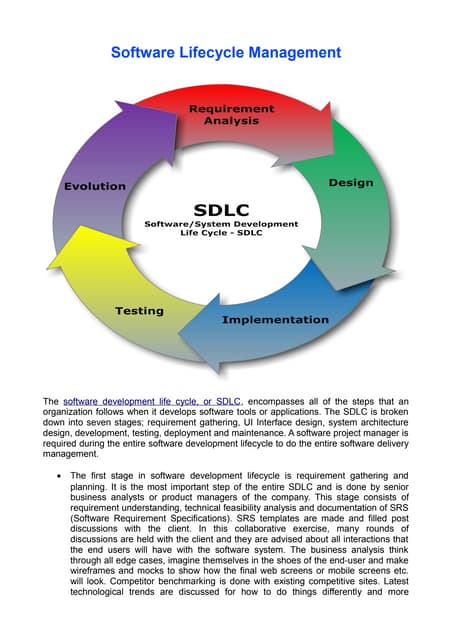 Software Lifecycle Management

Requirement Analysis

Design

Implementation

Testing

Evolution

SDLC
Software/System Development Life Cycle - SDLC

The software development life cycle, or SDLC, encompasses all of the steps that an organization follows when it develops software tools or applications. The SDLC is broken down into seven stages; requirement gathering, UI Interface design, system architecture design, development, testing, deployment and maintenance. A software project manager is required during the entire software development lifecycle to do the entire software delivery management.

• The first stage in software development lifecycle is requirement gathering and planning. It is the most important step of the entire SDLC and is done by senior business analysts or product managers of the company. This stage consists of requirement understanding, technical feasibility analysis and documentation of SRS (Software Requirement Specifications). SRS templates are made and filled post discussions with the client. In this collaborative exercise, many rounds of discussions are held with the client and they are advised about all interactions that the end users will have with the software system. The business analysis think through all edge cases, imagine themselves in the shoes of the end-user and make wireframes and mocks to show how the final web screens or mobile screens etc. will look. Competitor benchmarking is done with existing competitive sites. Latest technological trends are discussed for how to do things differently and more